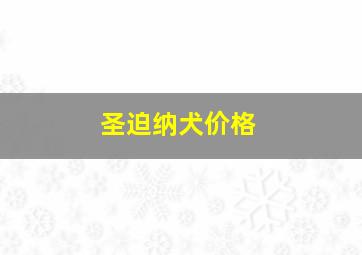 圣迫纳犬价格